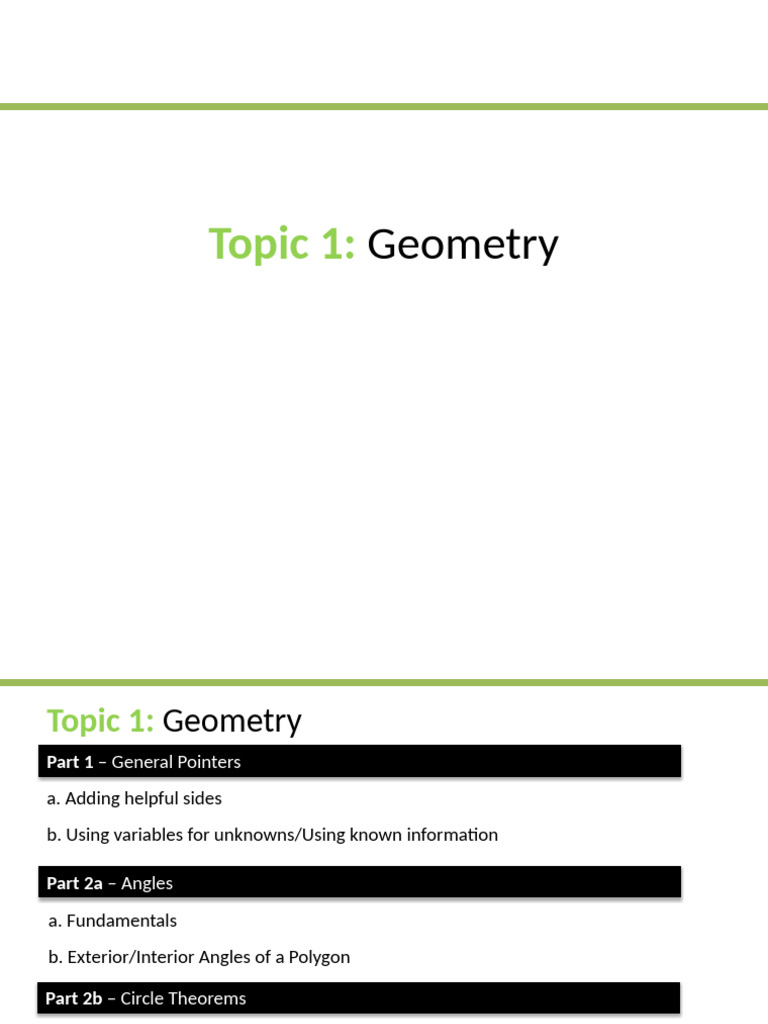 Topic 1: Geometry

Topic 1: Geometry

Part 1 – General Pointers

a. Adding helpful sides

b. Using variables for unknowns/Using known information

Part 2a – Angles

a. Fundamentals

b. Exterior/Interior Angles of a Polygon

Part 2b – Circle Theorems